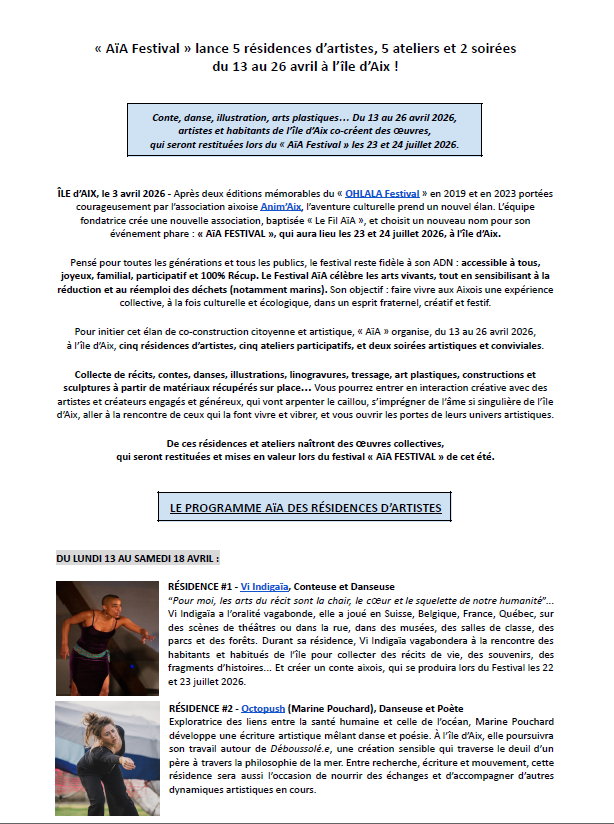 « AïA Festival » lance 5 résidences d'artistes, 5 ateliers et 2 soirées du 13 au 26 avril à l'île d'Aix !

Conte, danse, illustration, arts plastiques… Du 13 au 26 avril 2026, artistes et habitants de l'île d'Aix co-créent des œuvres, qui seront restituées lors du « AïA Festival » les 23 et 24 juillet 2026.

ÎLE d'AIX, le 3 avril 2026 - Après deux éditions mémorables du « OHLALA Festival » en 2019 et en 2023 portées courageusement par l'association aixoise Anim'Aix, l'aventure culturelle prend un nouvel élan. L'équipe fondatrice crée une nouvelle association, baptisée « Le Fil AïA », et choisit un nouveau nom pour son événement phare : « AïA FESTIVAL », qui aura lieu les 23 et 24 juillet 2026, à l'île d'Aix.

Pensé pour toutes les générations et tous les publics, le festival reste fidèle à son ADN : accessible à tous, joyeux, familial, participatif et 100% Récup. Le Festival AïA célèbre les arts vivants, tout en sensibilisant à la réduction et au réemploi des déchets (notamment marins). Son objectif : faire vivre aux Aixois une expérience collective, à la fois culturelle et écologique, dans un esprit fraternel, créatif et festif.

Pour initier cet élan de co-construction citoyenne et artistique, « AïA » organise, du 13 au 26 avril 2026, à l'île d'Aix, cinq résidences d'artistes, cinq ateliers participatifs, et deux soirées artistiques et conviviales.

Collecte de récits, contes, danses, illustrations, linogravures, tressage, art plastiques, constructions et sculptures à partir de matériaux récupérés sur place… Vous pourrez entrer en interaction créative avec des artistes et créateurs engagés et généreux, qui vont arpenter le caillou, s'imprégner de l'âme si singulière de l'île d'Aix, aller à la rencontre de ceux qui la font vivre et vibrer, et vous ouvrir les portes de leurs univers artistiques.

De ces résidences et ateliers naîtront des œuvres collectives, qui seront restituées et mises en valeur lors du festival « AïA FESTIVAL » de cet été.

LE PROGRAMME AïA DES RÉSIDENCES D'ARTISTES

DU LUNDI 13 AU SAMEDI 18 AVRIL :

RÉSIDENCE #1 - Vi Indigaïa, Conteuse et Danseuse
"Pour moi, les arts du récit sont la chair, le cœur et le squelette de notre humanité"… Vi Indigaïa a l'oralité vagabonde, elle a joué en Suisse, Belgique, France, Québec, sur des scènes de théâtres ou dans la rue, dans des musées, des salles de classe, des parcs et des forêts. Durant sa résidence, Vi Indigaïa vagabondera à la rencontre des habitants et habitués de l'île pour collecter des récits de vie, des souvenirs, des fragments d'histoires… Et créer un conte aixois, qui se produira lors du Festival les 22 et 23 juillet 2026.

RÉSIDENCE #2 - Octopush (Marine Pouchard), Danseuse et Poète
Exploratrice des liens entre la santé humaine et celle de l'océan, Marine Pouchard développe une écriture artistique mêlant danse et poésie. À l'île d'Aix, elle poursuivra son travail autour de Déboussolé.e, une création sensible qui traverse le deuil d'un père à travers la philosophie de la mer. Entre recherche, écriture et mouvement, cette résidence sera aussi l'occasion de nourrir des échanges et d'accompagner d'autres dynamiques artistiques en cours.